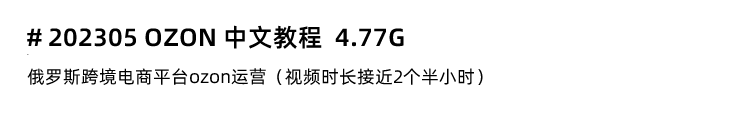 # 202305 OZON 中文教程 4.77G

俄罗斯跨境电商平台ozon运营（视频时长接近2个半小时）